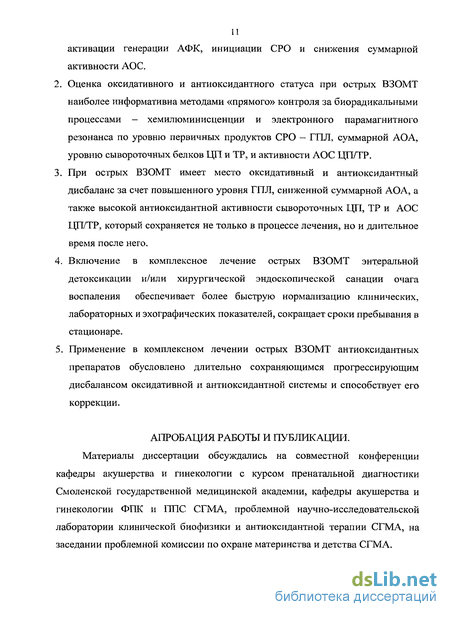 11

активации генерации АФК, инициации СРО и снижения суммарной активности АОС.

2. Оценка оксидативного и антиоксидантного статуса при острых ВЗОМТ наиболее информативна методами «прямого» контроля за биорадикальными процессами – хемилюминисценции и электронного парамагнитного резонанса по уровню первичных продуктов СРО – ГПЛ, суммарной АОА, уровню сывороточных белков ЦП и ТР, и активности АОС ЦП/ТР.

3. При острых ВЗОМТ имеет место оксидативный и антиоксидантный дисбаланс за счет повышенного уровня ГПЛ, сниженной суммарной АОА, а также высокой антиоксидантной активности сывороточных ЦП, ТР и АОС ЦП/ТР, который сохраняется не только в процессе лечения, но и длительное время после него.

4. Включение в комплексное лечение острых ВЗОМТ энтеральной детоксикации и/или хирургической эндоскопической санации очага воспаления обеспечивает более быструю нормализацию клинических, лабораторных и эхографических показателей, сокращает сроки пребывания в стационаре.

5. Применение в комплексном лечении острых ВЗОМТ антиоксидантных препаратов обусловлено длительно сохраняющимся прогрессирующим дисбалансом оксидативной и антиоксидантной системы и способствует его коррекции.

АПРОБАЦИЯ РАБОТЫ И ПУБЛИКАЦИИ.

Материалы диссертации обсуждались на совместной конференции кафедры акушерства и гинекологии с курсом пренатальной диагностики Смоленской государственной медицинской академии, кафедры акушерства и гинекологии ФПК и ППС СГМА, проблемной научно-исследовательской лаборатории клинической биофизики и антиоксидантной терапии СГМА, на заседании проблемной комиссии по охране материнства и детства СГМА.

dsLib.net
библиотека диссертаций